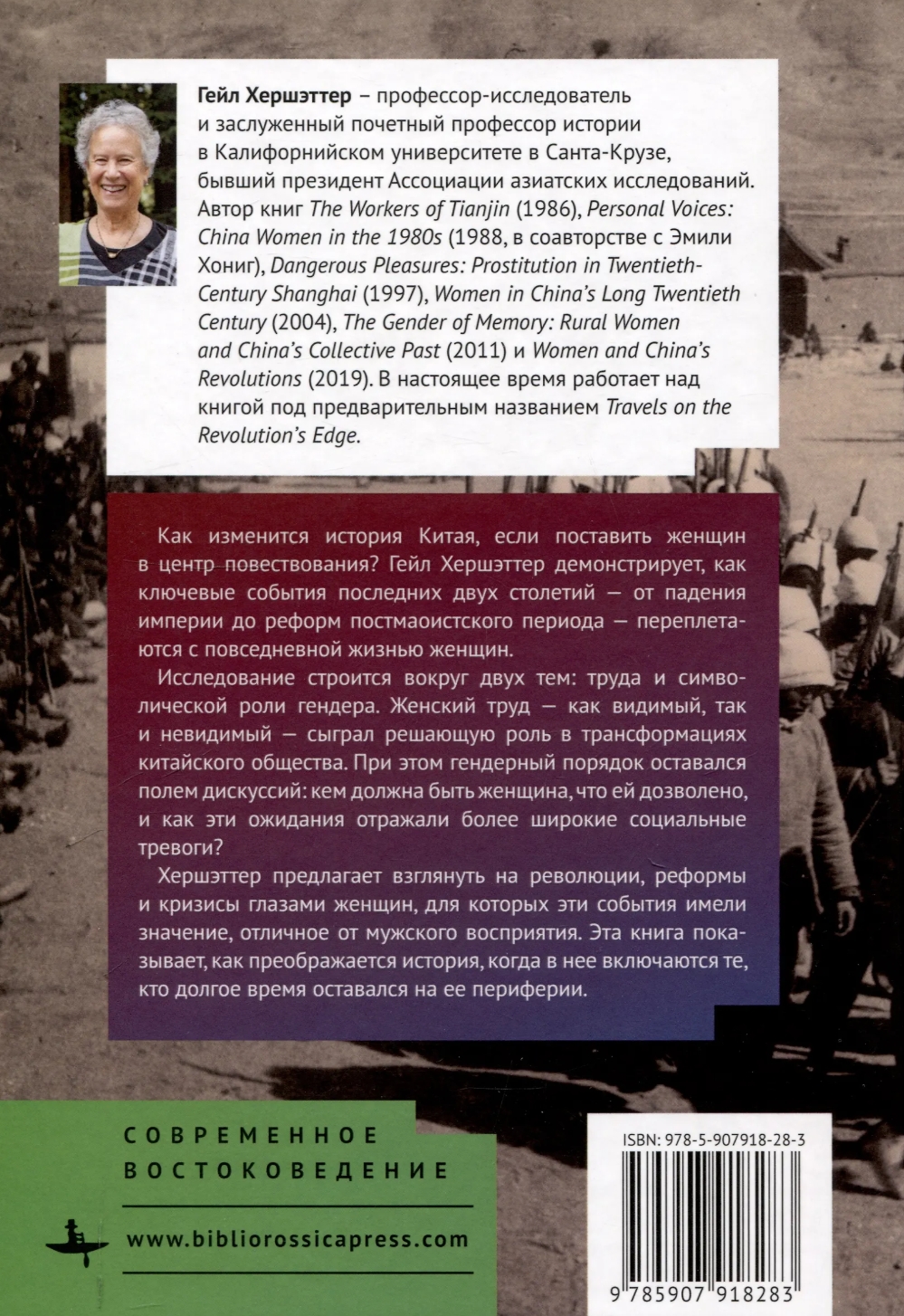 Гейл Хершэттер – профессор-исследователь и заслуженный почетный профессор истории в Калифорнийском университете в Санта-Крузе, бывший президент Ассоциации азиатских исследований. Автор книг The Workers of Tianjin (1986), Personal Voices: China Women in the 1980s (1988, в соавторстве с Эмили Хониг), Dangerous Pleasures: Prostitution in Twentieth-Century Shanghai (1997), Women in China's Long Twentieth Century (2004), The Gender of Memory: Rural Women and China's Collective Past (2011) и Women and China's Revolutions (2019). В настоящее время работает над книгой под предварительным названием Travels on the Revolution's Edge.

Как изменится история Китая, если поставить женщин в центр повествования? Гейл Хершэттер демонстрирует, как ключевые события последних двух столетий — от падения империи до реформ постмаоистского периода — переплетаются с повседневной жизнью женщин.

Исследование строится вокруг двух тем: труда и символической роли гендера. Женский труд — как видимый, так и невидимый — сыграл решающую роль в трансформациях китайского общества. При этом гендерный порядок оставался полем дискуссий: кем должна быть женщина, что ей дозволено, и как эти ожидания отражали более широкие социальные тревоги?

Хершэттер предлагает взглянуть на революции, реформы и кризисы глазами женщин, для которых эти события имели значение, отличное от мужского восприятия. Эта книга показывает, как преображается история, когда в нее включаются те, кто долгое время оставался на ее периферии.

СОВРЕМЕННОЕ
ВОСТОКОВЕДЕНИЕ

www.bibliorossicapress.com

ISBN: 978-5-907918-28-3

9 785907 918283